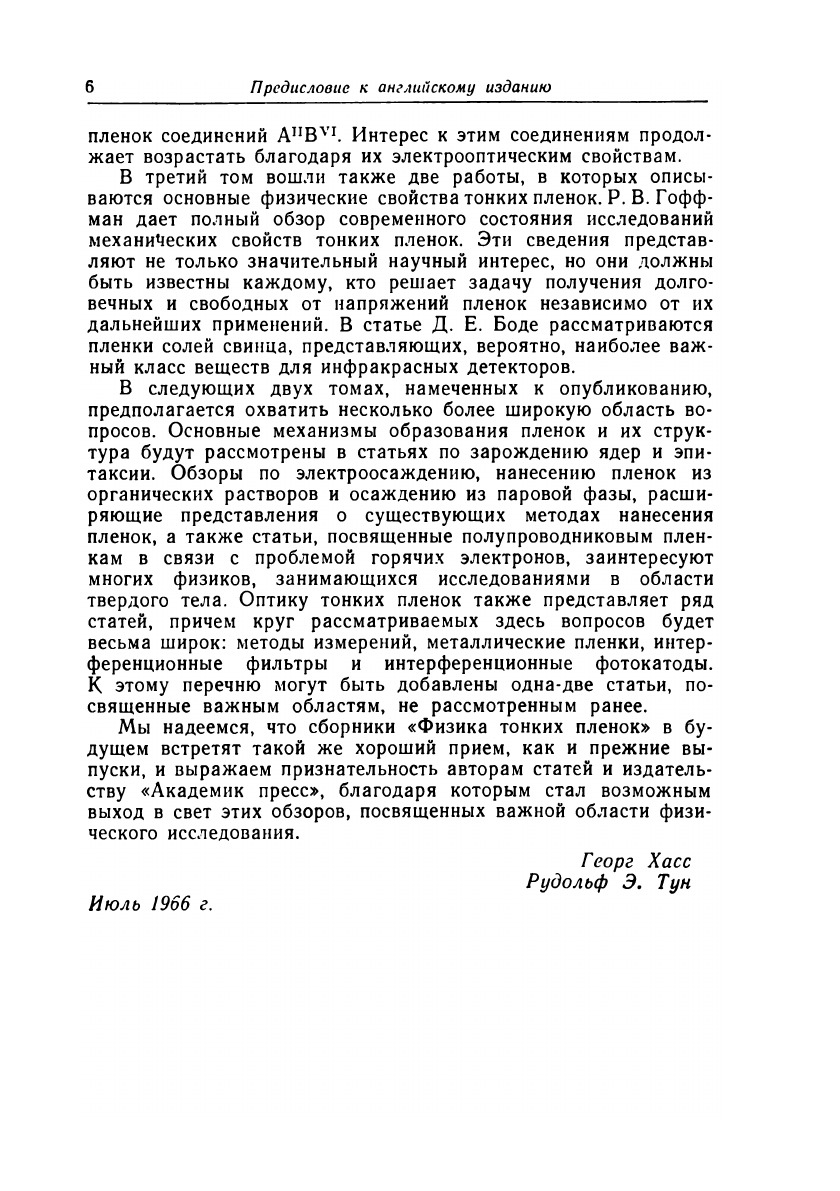 6 Предисловие к английскому изданию

пленок соединений $A^{II}B^{VI}$. Интерес к этим соединениям продолжает возрастать благодаря их электрооптическим свойствам.

В третий том вошли также две работы, в которых описываются основные физические свойства тонких пленок. Р. В. Гоффман дает полный обзор современного состояния исследований механических свойств тонких пленок. Эти сведения представляют не только значительный научный интерес, но они должны быть известны каждому, кто решает задачу получения долговечных и свободных от напряжений пленок независимо от их дальнейших применений. В статье Д. Е. Боде рассматриваются пленки солей свинца, представляющих, вероятно, наиболее важный класс веществ для инфракрасных детекторов.

В следующих двух томах, намеченных к опубликованию, предполагается охватить несколько более широкую область вопросов. Основные механизмы образования пленок и их структура будут рассмотрены в статьях по зарождению ядер и эпитаксии. Обзоры по электроосаждению, нанесению пленок из органических растворов и осаждению из паровой фазы, расширяющие представления о существующих методах нанесения пленок, а также статьи, посвященные полупроводниковым пленкам в связи с проблемой горячих электронов, заинтересуют многих физиков, занимающихся исследованиями в области твердого тела. Оптику тонких пленок также представляет ряд статей, причем круг рассматриваемых здесь вопросов будет весьма широк: методы измерений, металлические пленки, интерференционные фильтры и интерференционные фотокатоды. К этому перечню могут быть добавлены одна-две статьи, посвященные важным областям, не рассмотренным ранее.

Мы надеемся, что сборники «Физика тонких пленок» в будущем встретят такой же хороший прием, как и прежние выпуски, и выражаем признательность авторам статей и издательству «Академик пресс», благодаря которым стал возможным выход в свет этих обзоров, посвященных важной области физического исследования.

Георг Хасс
Рудольф Э. Тун

Июль 1966 г.